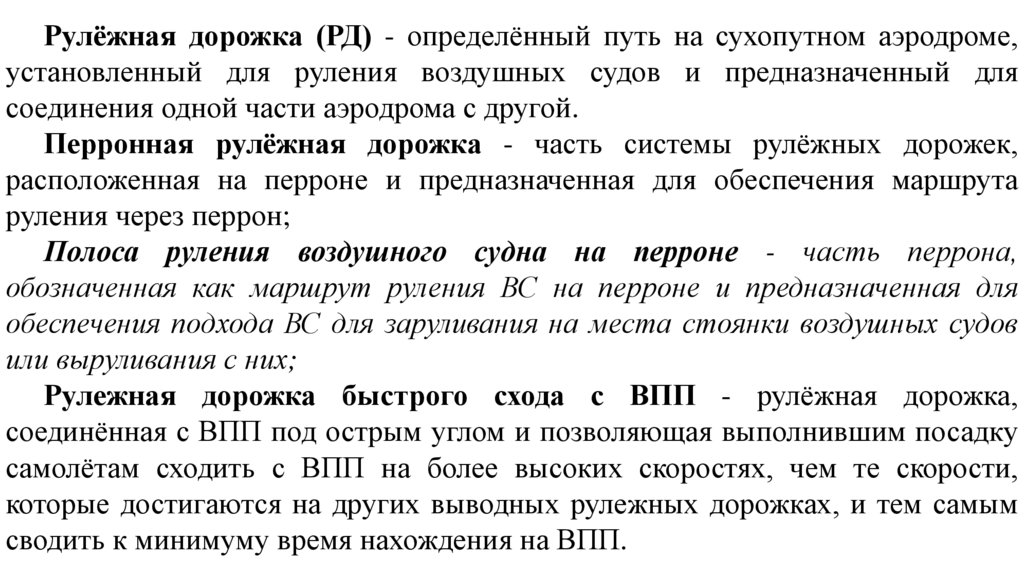 Рулёжная дорожка (РД) - определённый путь на сухопутном аэродроме, установленный для руления воздушных судов и предназначенный для соединения одной части аэродрома с другой.

Перронная рулёжная дорожка - часть системы рулёжных дорожек, расположенная на перроне и предназначенная для обеспечения маршрута руления через перрон;

Полоса руления воздушного судна на перроне - часть перрона, обозначенная как маршрут руления ВС на перроне и предназначенная для обеспечения подхода ВС для заруливания на места стоянки воздушных судов или выруливания с них;

Рулежная дорожка быстрого схода с ВПП - рулёжная дорожка, соединённая с ВПП под острым углом и позволяющая выполнившим посадку самолётам сходить с ВПП на более высоких скоростях, чем те скорости, которые достигаются на других выводных рулежных дорожках, и тем самым сводить к минимуму время нахождения на ВПП.